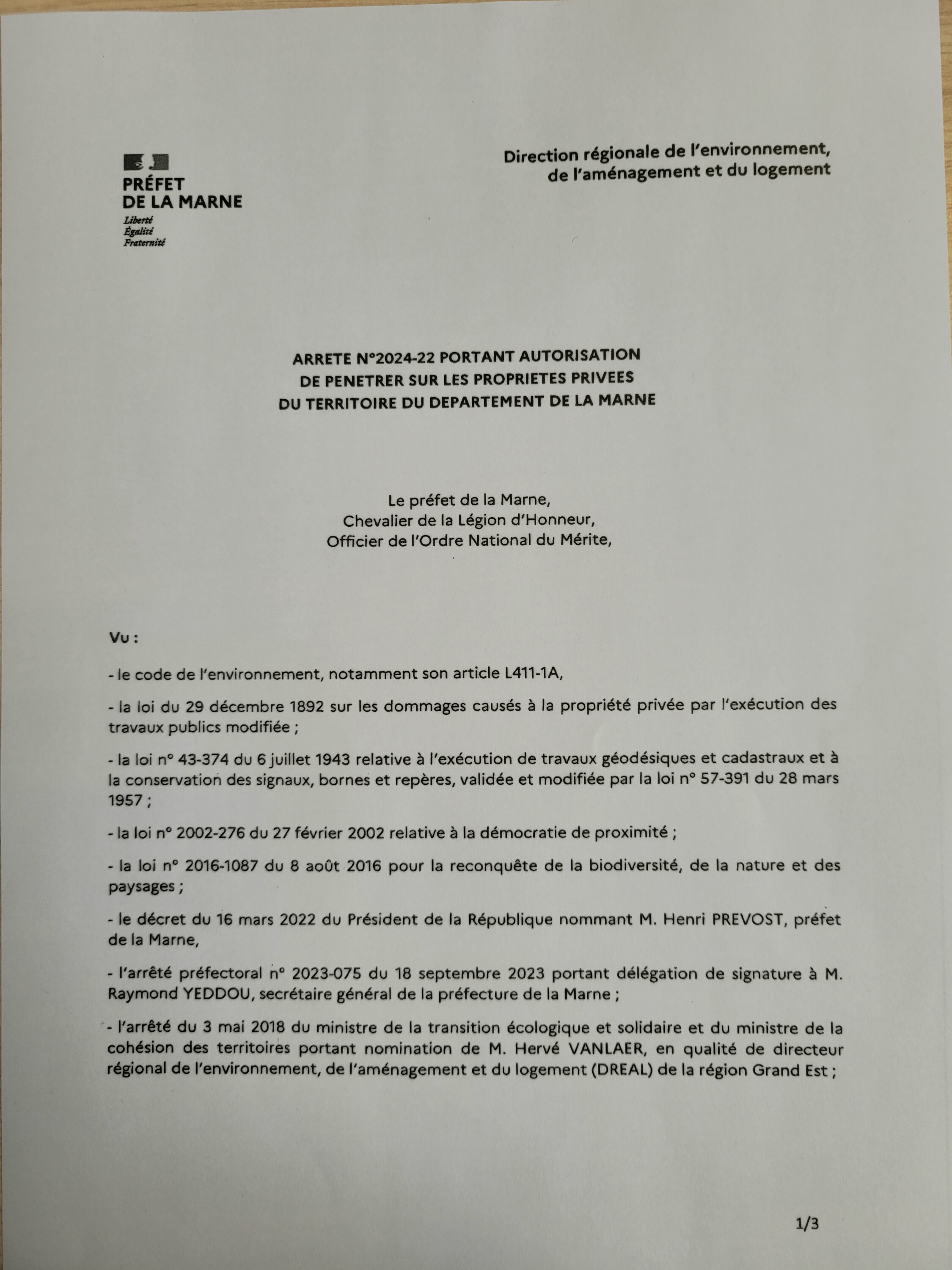 PRÉFET
DE LA MARNE
Liberté
Égalité
Fraternité

Direction régionale de l'environnement,
de l'aménagement et du logement

ARRETE N°2024-22 PORTANT AUTORISATION
DE PENETRER SUR LES PROPRIETES PRIVEES
DU TERRITOIRE DU DEPARTEMENT DE LA MARNE

Le préfet de la Marne,
Chevalier de la Légion d'Honneur,
Officier de l'Ordre National du Mérite,

Vu :

- le code de l'environnement, notamment son article L411-1A,

- la loi du 29 décembre 1892 sur les dommages causés à la propriété privée par l'exécution des travaux publics modifiée ;

- la loi n° 43-374 du 6 juillet 1943 relative à l'exécution de travaux géodésiques et cadastraux et à la conservation des signaux, bornes et repères, validée et modifiée par la loi n° 57-391 du 28 mars 1957 ;

- la loi n° 2002-276 du 27 février 2002 relative à la démocratie de proximité ;

- la loi n° 2016-1087 du 8 août 2016 pour la reconquête de la biodiversité, de la nature et des paysages ;

- le décret du 16 mars 2022 du Président de la République nommant M. Henri PREVOST, préfet de la Marne,

- l'arrêté préfectoral n° 2023-075 du 18 septembre 2023 portant délégation de signature à M. Raymond YEDDOU, secrétaire général de la préfecture de la Marne ;

- l'arrêté du 3 mai 2018 du ministre de la transition écologique et solidaire et du ministre de la cohésion des territoires portant nomination de M. Hervé VANLAER, en qualité de directeur régional de l'environnement, de l'aménagement et du logement (DREAL) de la région Grand Est ;

1/3